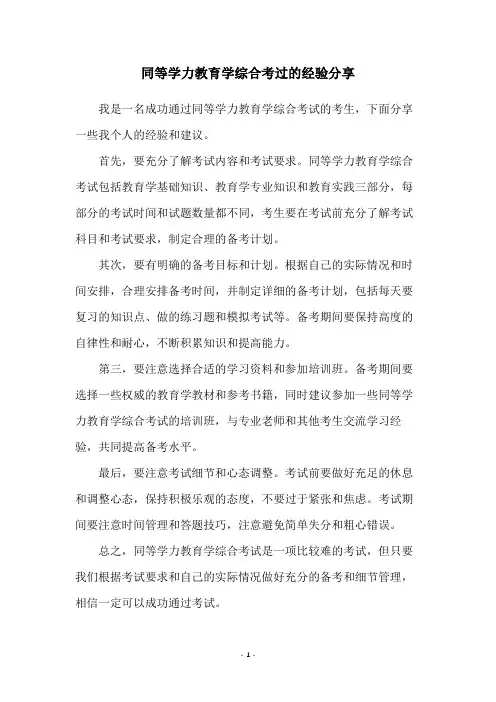 同等学力教育学综合考过的经验分享

我是一名成功通过同等学力教育学综合考试的考生，下面分享一些我个人的经验和建议。

首先，要充分了解考试内容和考试要求。同等学力教育学综合考试包括教育学基础知识、教育学专业知识和教育实践三部分，每部分的考试时间和试题数量都不同，考生要在考试前充分了解考试科目和考试要求，制定合理的备考计划。

其次，要有明确的备考目标和计划。根据自己的实际情况和时间安排，合理安排备考时间，并制定详细的备考计划，包括每天要复习的知识点、做的练习题和模拟考试等。备考期间要保持高度的自律性和耐心，不断积累知识和提高能力。

第三，要注意选择合适的学习资料和参加培训班。备考期间要选择一些权威的教育学教材和参考书籍，同时建议参加一些同等学力教育学综合考试的培训班，与专业老师和其他考生交流学习经验，共同提高备考水平。

最后，要注意考试细节和心态调整。考试前要做好充足的休息和调整心态，保持积极乐观的态度，不要过于紧张和焦虑。考试期间要注意时间管理和答题技巧，注意避免简单失分和粗心错误。

总之，同等学力教育学综合考试是一项比较难的考试，但只要我们根据考试要求和自己的实际情况做好充分的备考和细节管理，相信一定可以成功通过考试。

- 1 -